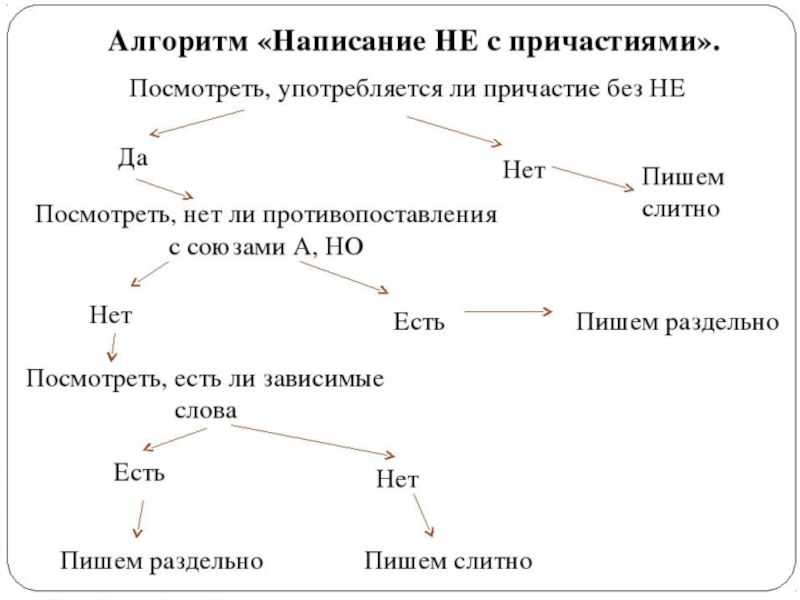 Алгоритм «Написание НЕ с причастиями».

Посмотреть, употребляется ли причастие без НЕ

Да

Нет

Пишем слитно

Посмотреть, нет ли противопоставления с союзами А, НО

Нет

Есть

Пишем раздельно

Посмотреть, есть ли зависимые слова

Есть

Нет

Пишем раздельно

Пишем слитно